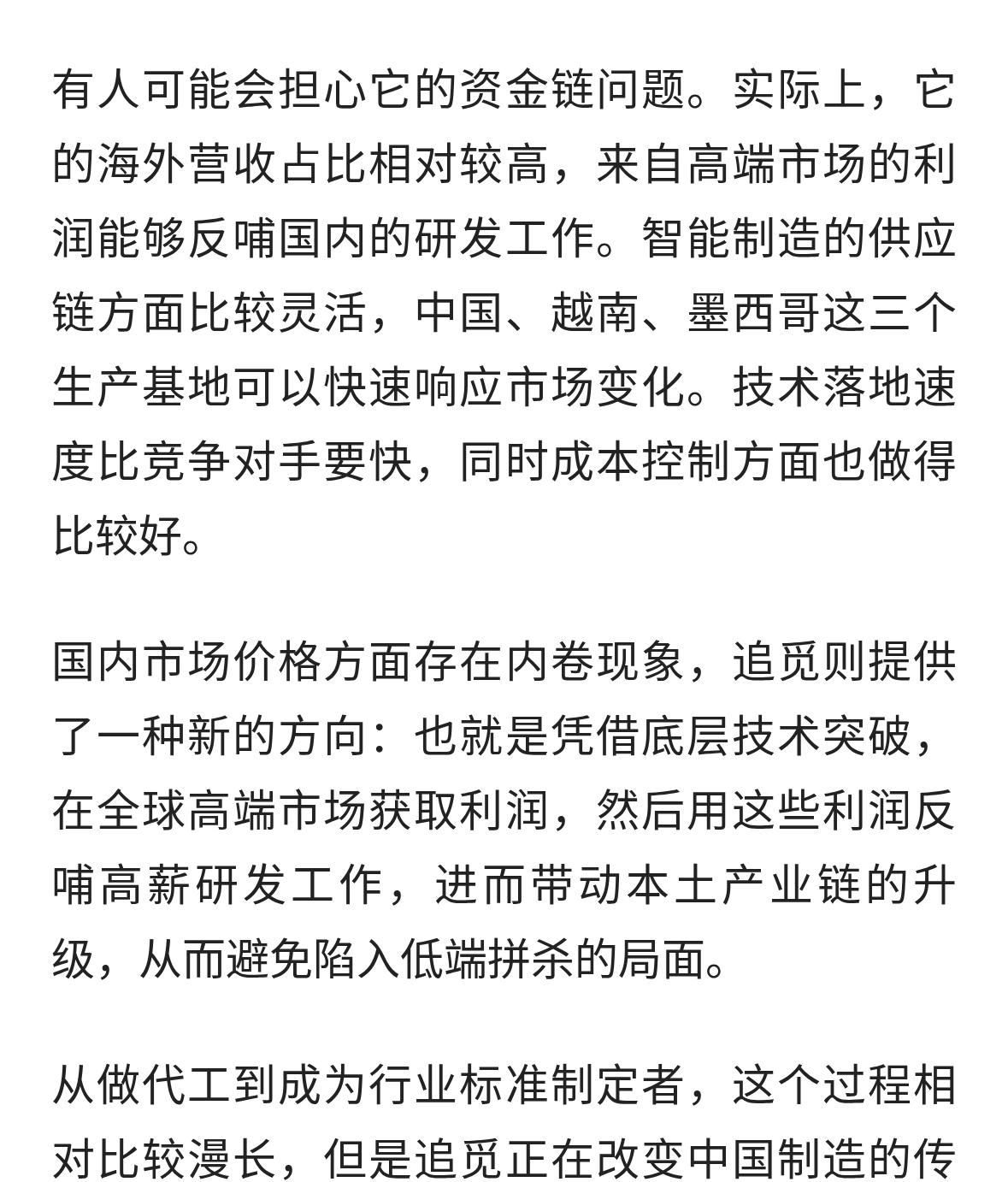 有人可能会担心它的资金链问题。实际上，它的海外营收占比相对较高，来自高端市场的利润能够反哺国内的研发工作。智能制造的供应链方面比较灵活，中国、越南、墨西哥这三个生产基地可以快速响应市场变化。技术落地速度比竞争对手要快，同时成本控制方面也做得比较好。

国内市场价格方面存在内卷现象，追觅则提供了一种新的方向：也就是凭借底层技术突破，在全球高端市场获取利润，然后用这些利润反哺高薪研发工作，进而带动本土产业链的升级，从而避免陷入低端拼杀的局面。

从做代工到成为行业标准制定者，这个过程相对比较漫长，但是追觅正在改变中国制造的传